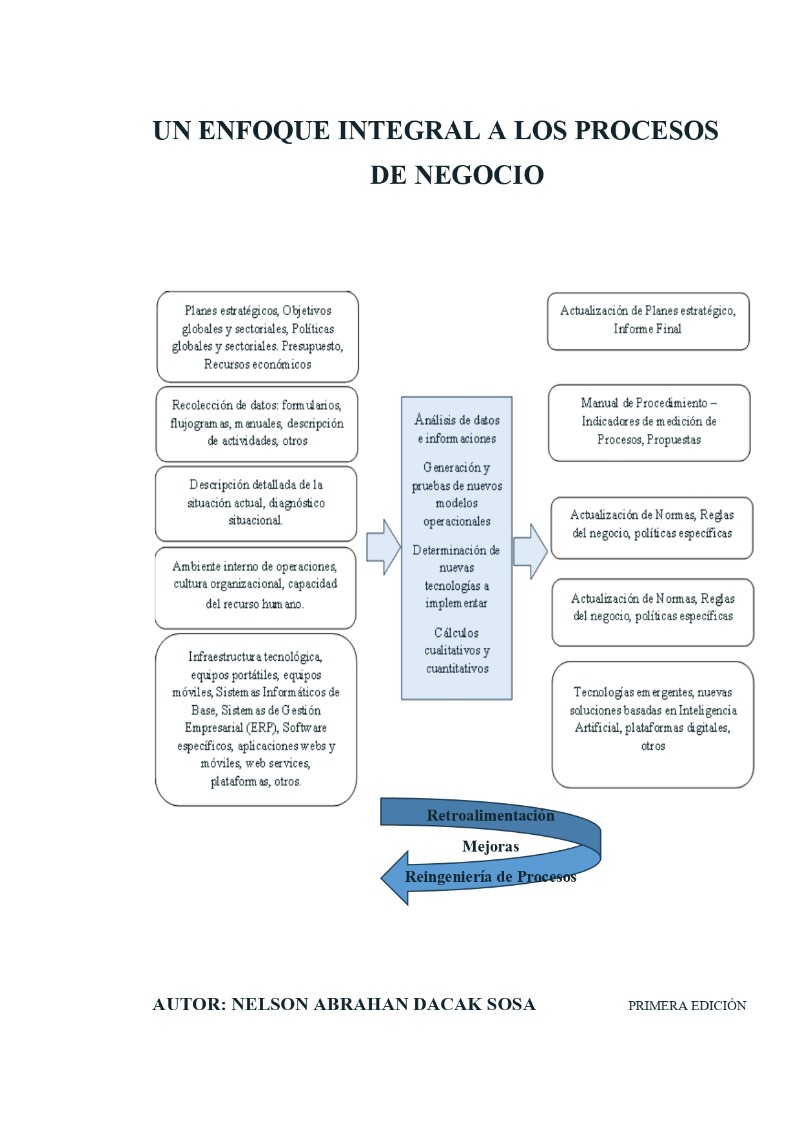 UN ENFOQUE INTEGRAL A LOS PROCESOS DE NEGOCIO

Planes estratégicos, Objetivos globales y sectoriales, Políticas globales y sectoriales. Presupuesto, Recursos económicos

Recolección de datos: formularios, flujogramas, manuales, descripción de actividades, otros

Descripción detallada de la situación actual, diagnóstico situacional.

Ambiente interno de operaciones, cultura organizacional, capacidad del recurso humano.

Infraestructura tecnológica, equipos portátiles, equipos móviles, Sistemas Informáticos de Base, Sistemas de Gestión Empresarial (ERP), Software específicos, aplicaciones webs y móviles, web services, plataformas, otros.

Análisis de datos e informaciones

Generación y pruebas de nuevos modelos operacionales

Determinación de nuevas tecnologías a implementar

Cálculos cualitativos y cuantitativos

Actualización de Planes estratégico, Informe Final

Manual de Procedimiento – Indicadores de medición de Procesos, Propuestas

Actualización de Normas, Reglas del negocio, políticas específicas

Actualización de Normas, Reglas del negocio, políticas específicas

Tecnologías emergentes, nuevas soluciones basadas en Inteligencia Artificial, plataformas digitales, otros

Retroalimentación

Mejoras

Reingeniería de Procesos

AUTOR: NELSON ABRAHAN DACAK SOSA

PRIMERA EDICIÓN